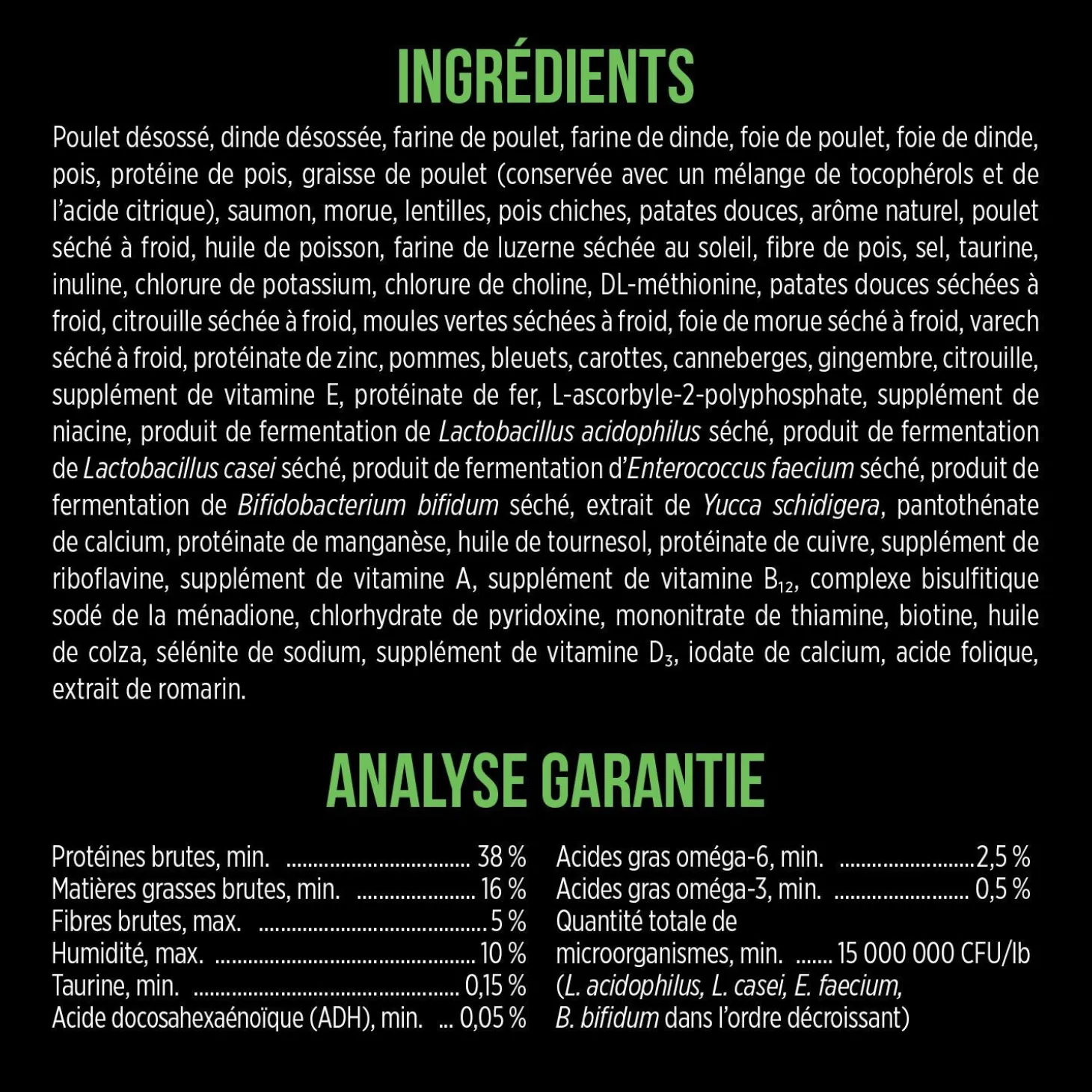 INGRÉDIENTS

Poulet désossé, dinde désossée, farine de poulet, farine de dinde, foie de poulet, foie de dinde, pois, protéine de pois, graisse de poulet (conservée avec un mélange de tocophérols et de l'acide citrique), saumon, morue, lentilles, pois chiches, patates douces, arôme naturel, poulet séché à froid, huile de poisson, farine de luzerne séchée au soleil, fibre de pois, sel, taurine, inuline, chlorure de potassium, chlorure de choline, DL-méthionine, patates douces séchées à froid, citrouille séchée à froid, moules vertes séchées à froid, foie de morue séché à froid, varech séché à froid, protéinate de zinc, pommes, bleuets, carottes, canneberges, gingembre, citrouille, supplément de vitamine E, protéinate de fer, L-ascorbyle-2-polyphosphate, supplément de niacine, produit de fermentation de Lactobacillus acidophilus séché, produit de fermentation de Lactobacillus casei séché, produit de fermentation d'Enterococcus faecium séché, produit de fermentation de Bifidobacterium bifidum séché, extrait de Yucca schidigera, pantothénate de calcium, protéinate de manganèse, huile de tournesol, protéinate de cuivre, supplément de riboflavine, supplément de vitamine A, supplément de vitamine $B_{12}$, complexe bisulfitique sodé de la ménadione, chlorhydrate de pyridoxine, mononitrate de thiamine, biotine, huile de colza, sélénite de sodium, supplément de vitamine $D_3$, iodate de calcium, acide folique, extrait de romarin.

ANALYSE GARANTIE

Protéines brutes, min. 38 %
Matières grasses brutes, min. 16 %
Fibres brutes, max. 5 %
Humidité, max. 10 %
Taurine, min. 0,15 %
Acide docosahexaénoïque (ADH), min. 0,05 %

Acides gras oméga-6, min. 2,5 %
Acides gras oméga-3, min. 0,5 %
Quantité totale de microorganismes, min. 15 000 000 CFU/lb
(L. acidophilus, L. casei, E. faecium, B. bifidum dans l'ordre décroissant)